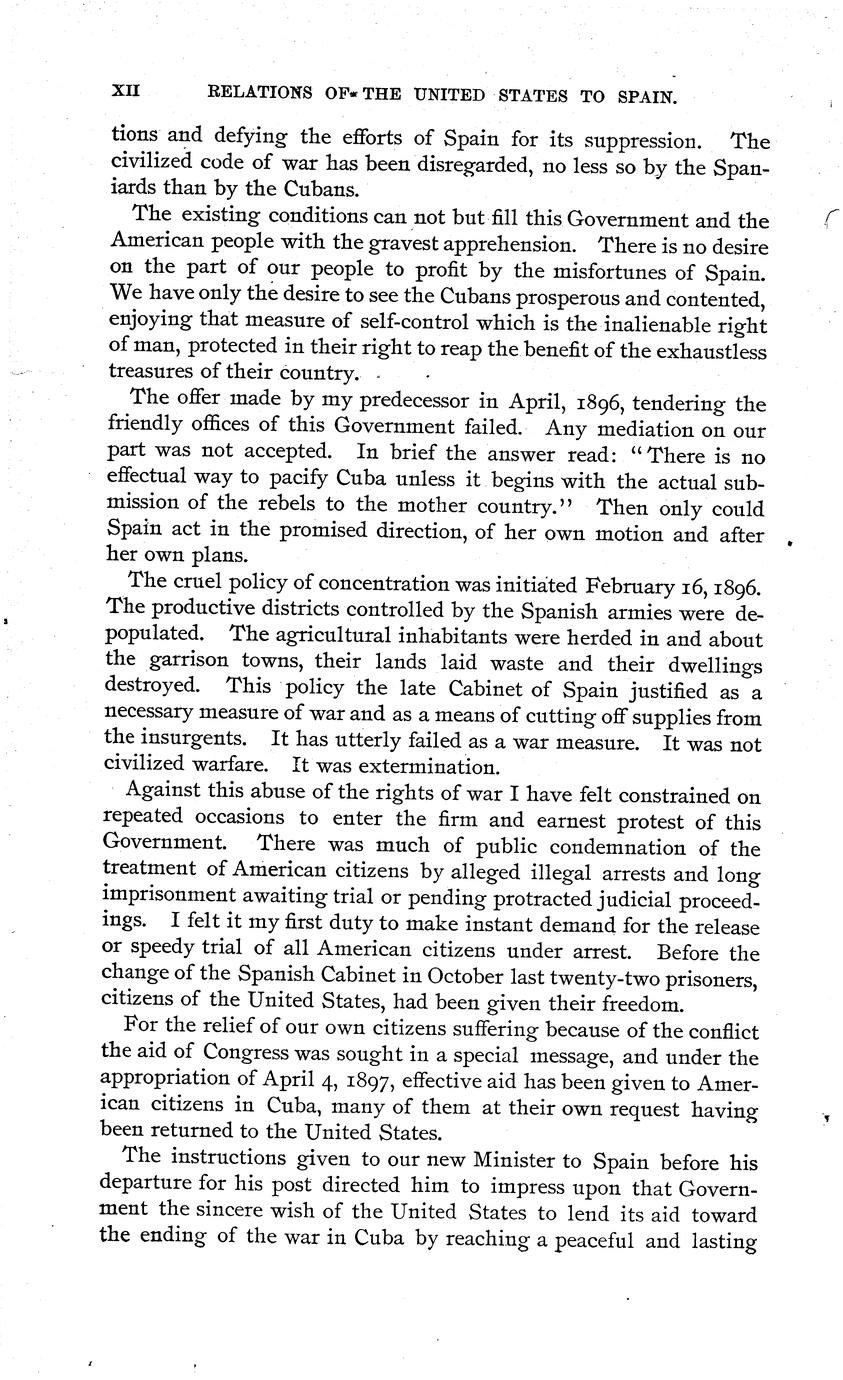 XII RELATIONS OF THE UNITED STATES TO SPAIN.

tions and defying the efforts of Spain for its suppression. The civilized code of war has been disregarded, no less so by the Spaniards than by the Cubans.

The existing conditions can not but fill this Government and the American people with the gravest apprehension. There is no desire on the part of our people to profit by the misfortunes of Spain. We have only the desire to see the Cubans prosperous and contented, enjoying that measure of self-control which is the inalienable right of man, protected in their right to reap the benefit of the exhaustless treasures of their country.

The offer made by my predecessor in April, 1896, tendering the friendly offices of this Government failed. Any mediation on our part was not accepted. In brief the answer read: "There is no effectual way to pacify Cuba unless it begins with the actual submission of the rebels to the mother country." Then only could Spain act in the promised direction, of her own motion and after her own plans.

The cruel policy of concentration was initiated February 16, 1896. The productive districts controlled by the Spanish armies were depopulated. The agricultural inhabitants were herded in and about the garrison towns, their lands laid waste and their dwellings destroyed. This policy the late Cabinet of Spain justified as a necessary measure of war and as a means of cutting off supplies from the insurgents. It has utterly failed as a war measure. It was not civilized warfare. It was extermination.

Against this abuse of the rights of war I have felt constrained on repeated occasions to enter the firm and earnest protest of this Government. There was much of public condemnation of the treatment of American citizens by alleged illegal arrests and long imprisonment awaiting trial or pending protracted judicial proceedings. I felt it my first duty to make instant demand for the release or speedy trial of all American citizens under arrest. Before the change of the Spanish Cabinet in October last twenty-two prisoners, citizens of the United States, had been given their freedom.

For the relief of our own citizens suffering because of the conflict the aid of Congress was sought in a special message, and under the appropriation of April 4, 1897, effective aid has been given to American citizens in Cuba, many of them at their own request having been returned to the United States.

The instructions given to our new Minister to Spain before his departure for his post directed him to impress upon that Government the sincere wish of the United States to lend its aid toward the ending of the war in Cuba by reaching a peaceful and lasting